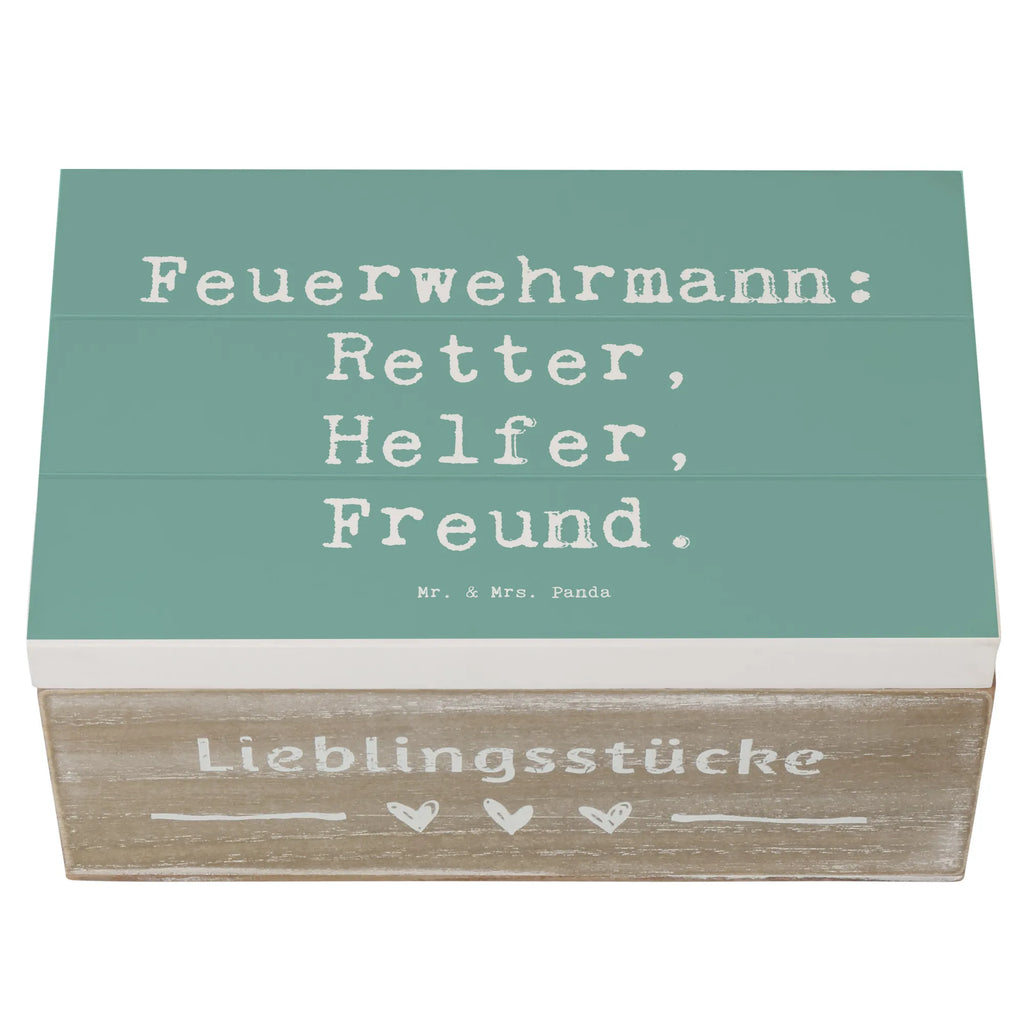 Feuerwehrmann:
Retter,
Helfer,
Freund.

Mr. & Mrs. Panda

Lieblingsstücke